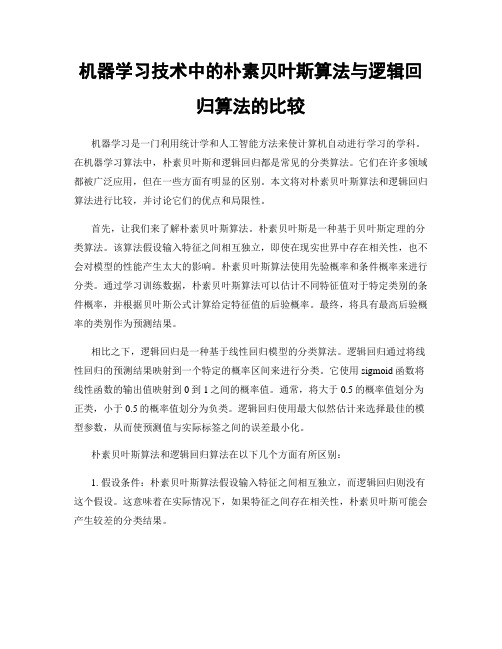 机器学习技术中的朴素贝叶斯算法与逻辑回归算法的比较

机器学习是一门利用统计学和人工智能方法来使计算机自动进行学习的学科。在机器学习算法中，朴素贝叶斯和逻辑回归都是常见的分类算法。它们在许多领域都被广泛应用，但在一些方面有明显的区别。本文将对朴素贝叶斯算法和逻辑回归算法进行比较，并讨论它们的优点和局限性。

首先，让我们来了解朴素贝叶斯算法。朴素贝叶斯是一种基于贝叶斯定理的分类算法。该算法假设输入特征之间相互独立，即使在现实世界中存在相关性，也不会对模型的性能产生太大的影响。朴素贝叶斯算法使用先验概率和条件概率来进行分类。通过学习训练数据，朴素贝叶斯算法可以估计不同特征值对于特定类别的条件概率，并根据贝叶斯公式计算给定特征值的后验概率。最终，将具有最高后验概率的类别作为预测结果。

相比之下，逻辑回归是一种基于线性回归模型的分类算法。逻辑回归通过将线性回归的预测结果映射到一个特定的概率区间来进行分类。它使用 sigmoid 函数将线性函数的输出值映射到 0 到 1 之间的概率值。通常，将大于 0.5 的概率值划分为正类，小于 0.5 的概率值划分为负类。逻辑回归使用最大似然估计来选择最佳的模型参数，从而使预测值与实际标签之间的误差最小化。

朴素贝叶斯算法和逻辑回归算法在以下几个方面有所区别：

1. 假设条件：朴素贝叶斯算法假设输入特征之间相互独立，而逻辑回归则没有这个假设。这意味着在实际情况下，如果特征之间存在相关性，朴素贝叶斯可能会产生较差的分类结果。